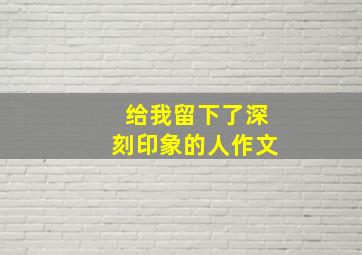 给我留下了深刻印象的人作文